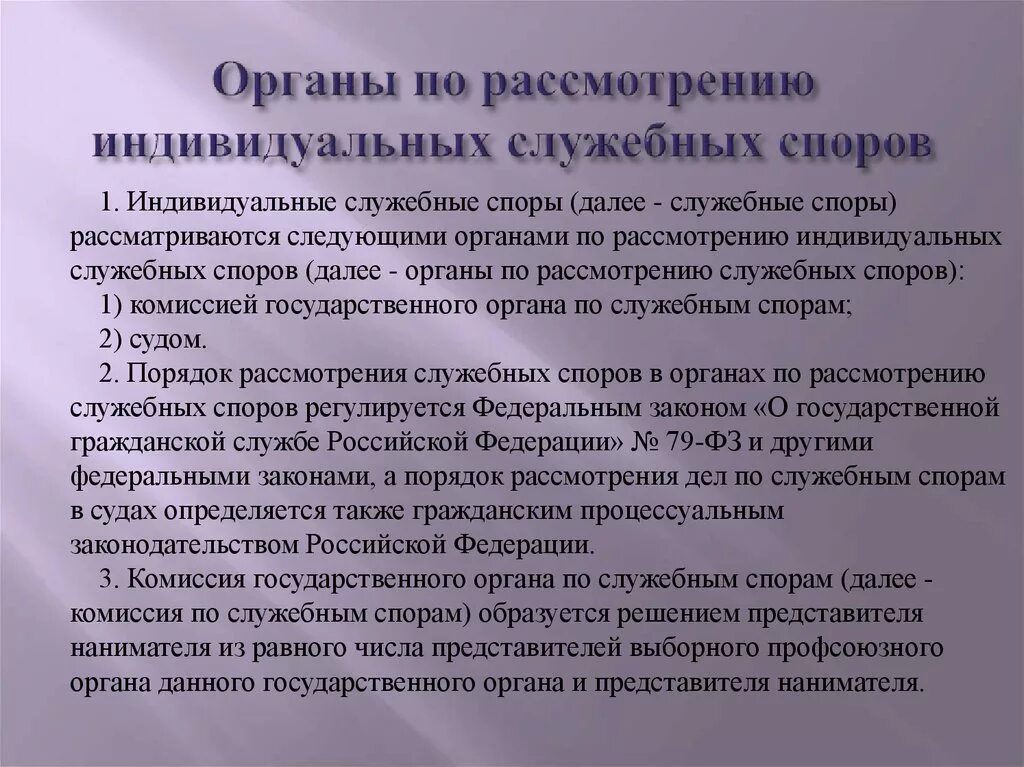 Органы по рассмотрению индивидуальных служебных споров

1. Индивидуальные служебные споры (далее - служебные споры) рассматриваются следующими органами по рассмотрению индивидуальных служебных споров (далее - органы по рассмотрению служебных споров):

1) комиссией государственного органа по служебным спорам;

2) судом.

2. Порядок рассмотрения служебных споров в органах по рассмотрению служебных споров регулируется Федеральным законом «О государственной гражданской службе Российской Федерации» № 79-ФЗ и другими федеральными законами, а порядок рассмотрения дел по служебным спорам в судах определяется также гражданским процессуальным законодательством Российской Федерации.

3. Комиссия государственного органа по служебным спорам (далее - комиссия по служебным спорам) образуется решением представителя нанимателя из равного числа представителей выборного профсоюзного органа данного государственного органа и представителя нанимателя.